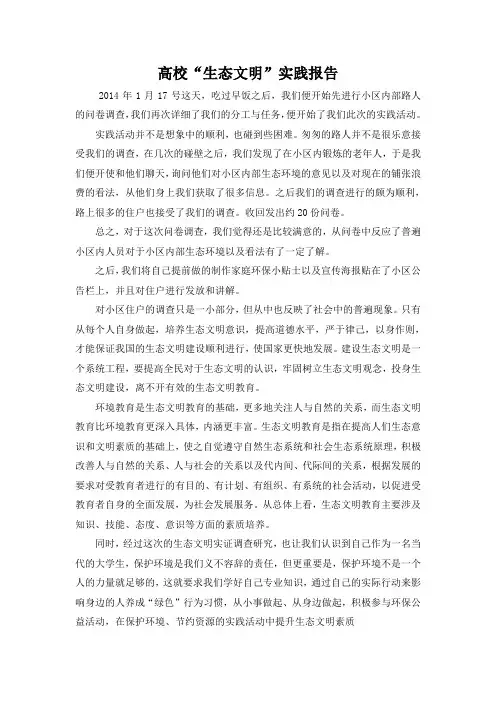 高校“生态文明”实践报告

2014 年 1 月 17 号这天，吃过早饭之后，我们便开始先进行小区内部路人的问卷调查，我们再次详细了我们的分工与任务，便开始了我们此次的实践活动。

实践活动并不是想象中的顺利，也碰到些困难。匆匆的路人并不是很乐意接受我们的调查，在几次的碰壁之后，我们发现了在小区内锻炼的老年人，于是我们便开使和他们聊天，询问他们对小区内部生态环境的意见以及对现在的铺张浪费的看法，从他们身上我们获取了很多信息。之后我们的调查进行的颇为顺利，路上很多的住户也接受了我们的调查。收回发出约 20 份问卷。

总之，对于这次问卷调查，我们觉得还是比较满意的，从问卷中反应了普遍小区内人员对于小区内部生态环境以及看法有了一定了解。

之后，我们将自己提前做的制作家庭环保小贴士以及宣传海报贴在了小区公告栏上，并且对住户进行发放和讲解。

对小区住户的调查只是一小部分，但从中也反映了社会中的普遍现象。只有从每个人自身做起，培养生态文明意识，提高道德水平，严于律己，以身作则，才能保证我国的生态文明建设顺利进行，使国家更快地发展。建设生态文明是一个系统工程，要提高全民对于生态文明的认识，牢固树立生态文明观念，投身生态文明建设，离不开有效的生态文明教育。

环境教育是生态文明教育的基础，更多地关注人与自然的关系，而生态文明教育比环境教育更深入具体，内涵更丰富。生态文明教育是指在提高人们生态意识和文明素质的基础上，使之自觉遵守自然生态系统和社会生态系统原理，积极改善人与自然的关系、人与社会的关系以及代内间、代际间的关系，根据发展的要求对受教育者进行的有目的、有计划、有组织、有系统的社会活动，以促进受教育者自身的全面发展，为社会发展服务。从总体上看，生态文明教育主要涉及知识、技能、态度、意识等方面的素质培养。

同时，经过这次的生态文明实证调查研究，也让我们认识到自己作为一名当代的大学生，保护环境是我们义不容辞的责任，但更重要是，保护环境不是一个人的力量就足够的，这就要求我们学好自己专业知识，通过自己的实际行动来影响身边的人养成“绿色”行为习惯，从小事做起、从身边做起，积极参与环保公益活动，在保护环境、节约资源的实践活动中提升生态文明素质